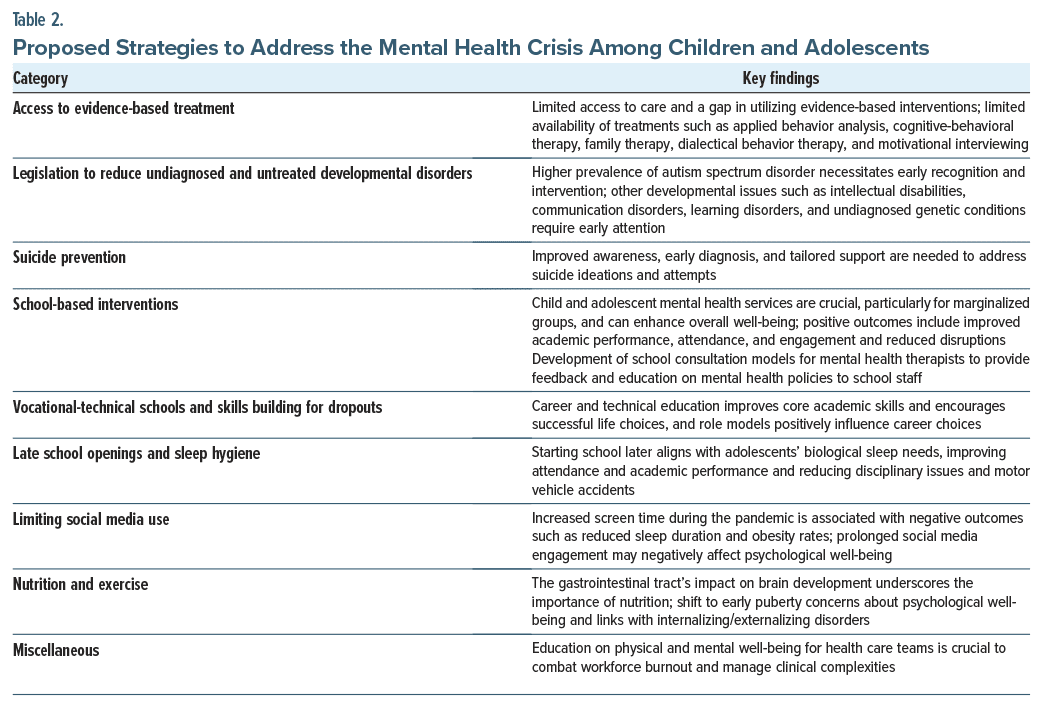 Table 2.

Proposed Strategies to Address the Mental Health Crisis Among Children and Adolescents

| Category | Key findings |
|---|---|
| Access to evidence-based treatment | Limited access to care and a gap in utilizing evidence-based interventions; limited availability of treatments such as applied behavior analysis, cognitive-behavioral therapy, family therapy, dialectical behavior therapy, and motivational interviewing |
| Legislation to reduce undiagnosed and untreated developmental disorders | Higher prevalence of autism spectrum disorder necessitates early recognition and intervention; other developmental issues such as intellectual disabilities, communication disorders, learning disorders, and undiagnosed genetic conditions require early attention |
| Suicide prevention | Improved awareness, early diagnosis, and tailored support are needed to address suicide ideations and attempts |
| School-based interventions | Child and adolescent mental health services are crucial, particularly for marginalized groups, and can enhance overall well-being; positive outcomes include improved academic performance, attendance, and engagement and reduced disruptions Development of school consultation models for mental health therapists to provide feedback and education on mental health policies to school staff |
| Vocational-technical schools and skills building for dropouts | Career and technical education improves core academic skills and encourages successful life choices, and role models positively influence career choices |
| Late school openings and sleep hygiene | Starting school later aligns with adolescents' biological sleep needs, improving attendance and academic performance and reducing disciplinary issues and motor vehicle accidents |
| Limiting social media use | Increased screen time during the pandemic is associated with negative outcomes such as reduced sleep duration and obesity rates; prolonged social media engagement may negatively affect psychological well-being |
| Nutrition and exercise | The gastrointestinal tract's impact on brain development underscores the importance of nutrition; shift to early puberty concerns about psychological well-being and links with internalizing/externalizing disorders |
| Miscellaneous | Education on physical and mental well-being for health care teams is crucial to combat workforce burnout and manage clinical complexities |